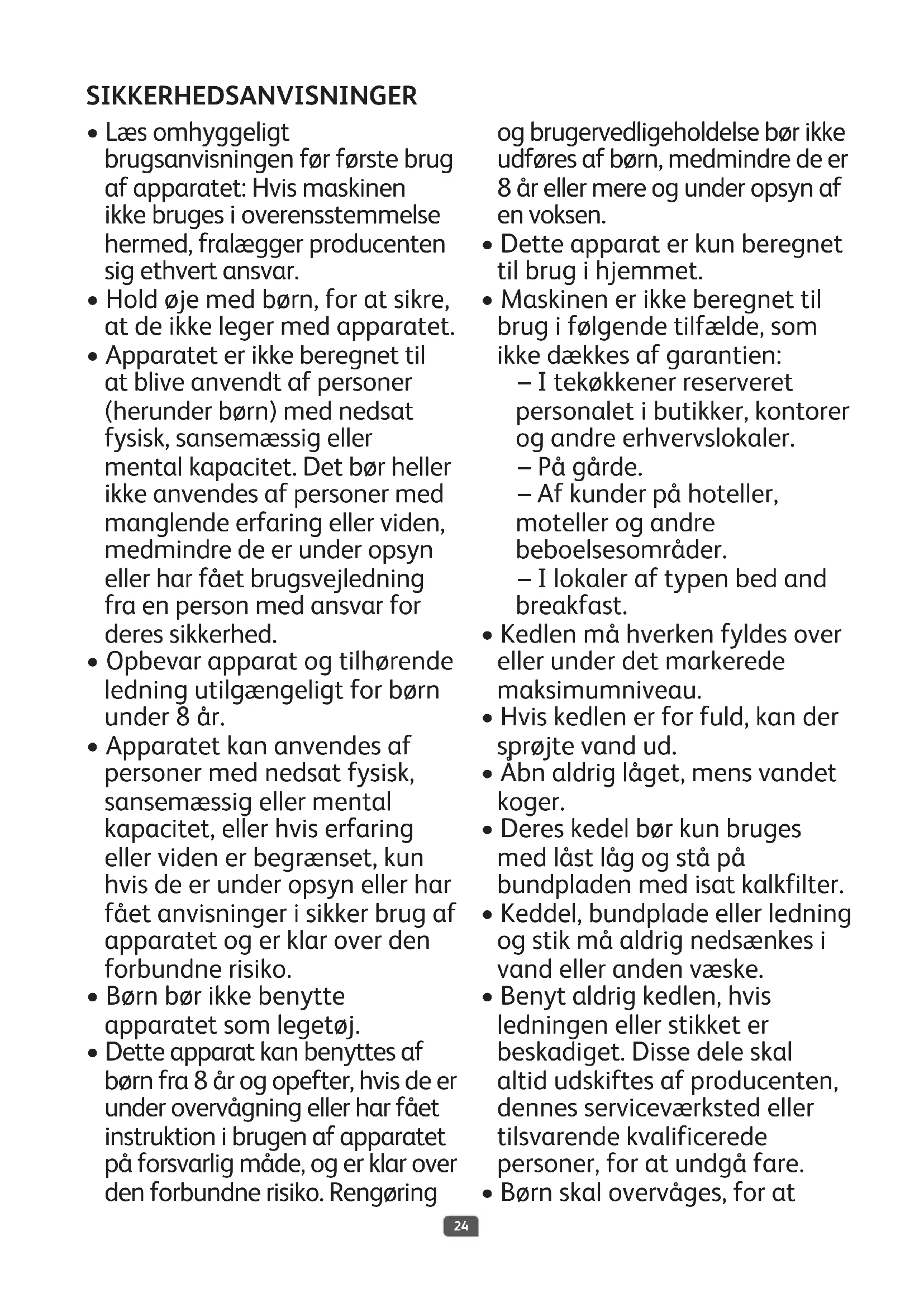 SIKKERHEDSANVISNINGER

• Læs omhyggeligt brugsanvisningen før første brug af apparatet: Hvis maskinen ikke bruges i overensstemmelse hermed, fralægger producenten sig ethvert ansvar.
• Hold øje med børn, for at sikre, at de ikke leger med apparatet.
• Apparatet er ikke beregnet til at blive anvendt af personer (herunder børn) med nedsat fysisk, sansemæssig eller mental kapacitet. Det bør heller ikke anvendes af personer med manglende erfaring eller viden, medmindre de er under opsyn eller har fået brugsvejledning fra en person med ansvar for deres sikkerhed.
• Opbevar apparat og tilhørende ledning utilgængeligt for børn under 8 år.
• Apparatet kan anvendes af personer med nedsat fysisk, sansemæssig eller mental kapacitet, eller hvis erfaring eller viden er begrænset, kun hvis de er under opsyn eller har fået anvisninger i sikker brug af apparatet og er klar over den forbundne risiko.
• Børn bør ikke benytte apparatet som legetøj.
• Dette apparat kan benyttes af børn fra 8 år og opefter, hvis de er under overvågning eller har fået instruktion i brugen af apparatet på forsvarlig måde, og er klar over den forbundne risiko. Rengøring og brugervedligeholdelse bør ikke udføres af børn, medmindre de er 8 år eller mere og under opsyn af en voksen.
• Dette apparat er kun beregnet til brug i hjemmet.
• Maskinen er ikke beregnet til brug i følgende tilfælde, som ikke dækkes af garantien:
– I tekøkkener reserveret personalet i butikker, kontorer og andre erhvervslokaler.
– På gårde.
– Af kunder på hoteller, moteller og andre beboelsesområder.
– I lokaler af typen bed and breakfast.
• Kedlen må hverken fyldes over eller under det markerede maksimumniveau.
• Hvis kedlen er for fuld, kan der sprøjte vand ud.
• Åbn aldrig låget, mens vandet koger.
• Deres kedel bør kun bruges med låst låg og stå på bundpladen med isat kalkfilter.
• Keddel, bundplade eller ledning og stik må aldrig nedsænkes i vand eller anden væske.
• Benyt aldrig kedlen, hvis ledningen eller stikket er beskadiget. Disse dele skal altid udskiftes af producenten, dennes serviceværksted eller tilsvarende kvalificerede personer, for at undgå fare.
• Børn skal overvåges, for at

24